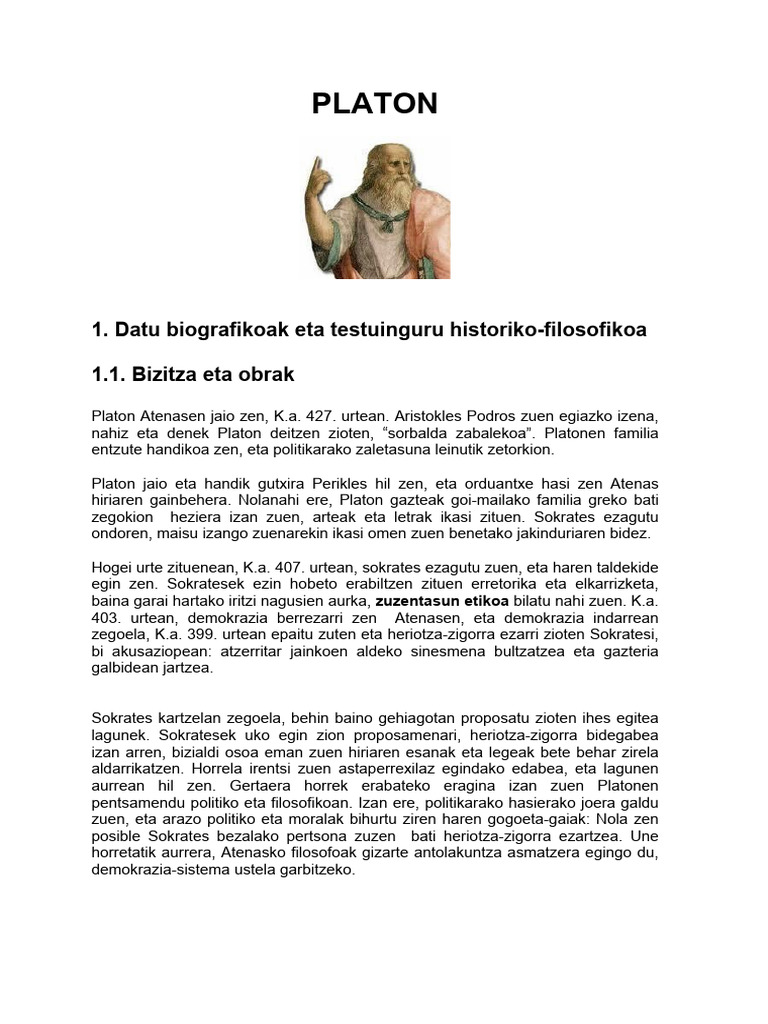 PLATON

1. Datu biografikoak eta testuinguru historiko-filosofikoa

1.1. Bizitza eta obrak

Platon Atenasen jaio zen, K.a. 427. urtean. Aristokles Podros zuen egiazko izena, nahiz eta denek Platon deitzen zioten, “sorbalda zabalekoa”. Platonen familia entzute handikoa zen, eta politikarako zaletasuna leinutik zetorkion.

Platon jaio eta handik gutxira Perikles hil zen, eta orduantxe hasi zen Atenas hiriaren gainbehera. Nolanahi ere, Platon gazteak goi-mailako familia greko bati zegokion heziera izan zuen, arteak eta letrak ikasi zituen. Sokrates ezagutu ondoren, maisu izango zuenarekin ikasi omen zuen benetako jakinduriaren bidez.

Hogei urte zituenean, K.a. 407. urtean, sokrates ezagutu zuen, eta haren taldekide egin zen. Sokratesek ezin hobeto erabiltzen zituen erretorika eta elkarrizketa, baina garai hartako iritzi nagusien aurka, zuzentasun etikoa bilatu nahi zuen. K.a. 403. urtean, demokrazia berrezarri zen Atenasen, eta demokrazia indarrean zegoela, K.a. 399. urtean epaitu zuten eta heriotza-zigorra ezarri zioten Sokratesi, bi akusaziopean: atzerritar jainkoen aldeko sinesmena bultzatzea eta gazteria galbidean jartzea.

Sokrates kartzelan zegoela, behin baino gehiagotan proposatu zioten ihes egitea lagunek. Sokratesek uko egin zion proposamenari, heriotza-zigorra bidegabea izan arren, bizialdi osoa eman zuen hiriaren esanak eta legeak bete behar zirela aldarrikatzen. Horrela irentsi zuen astaperrexilaz egindako edabea, eta lagunen aurrean hil zen. Gertaera horrek erabateko eragina izan zuen Platonen pentsamendu politiko eta filosofikoan. Izan ere, politikarako hasierako joera galdu zuen, eta arazo politiko eta moralak bihurtu ziren haren gogoeta-gaiak: Nola zen posible Sokrates bezalako pertsona zuzen bati heriotza-zigorra ezartzea. Une horretatik aurrera, Atenasko filosofoak gizarte antolakuntza asmatzera egingo du, demokrazia-sistema ustela garbitzeko.